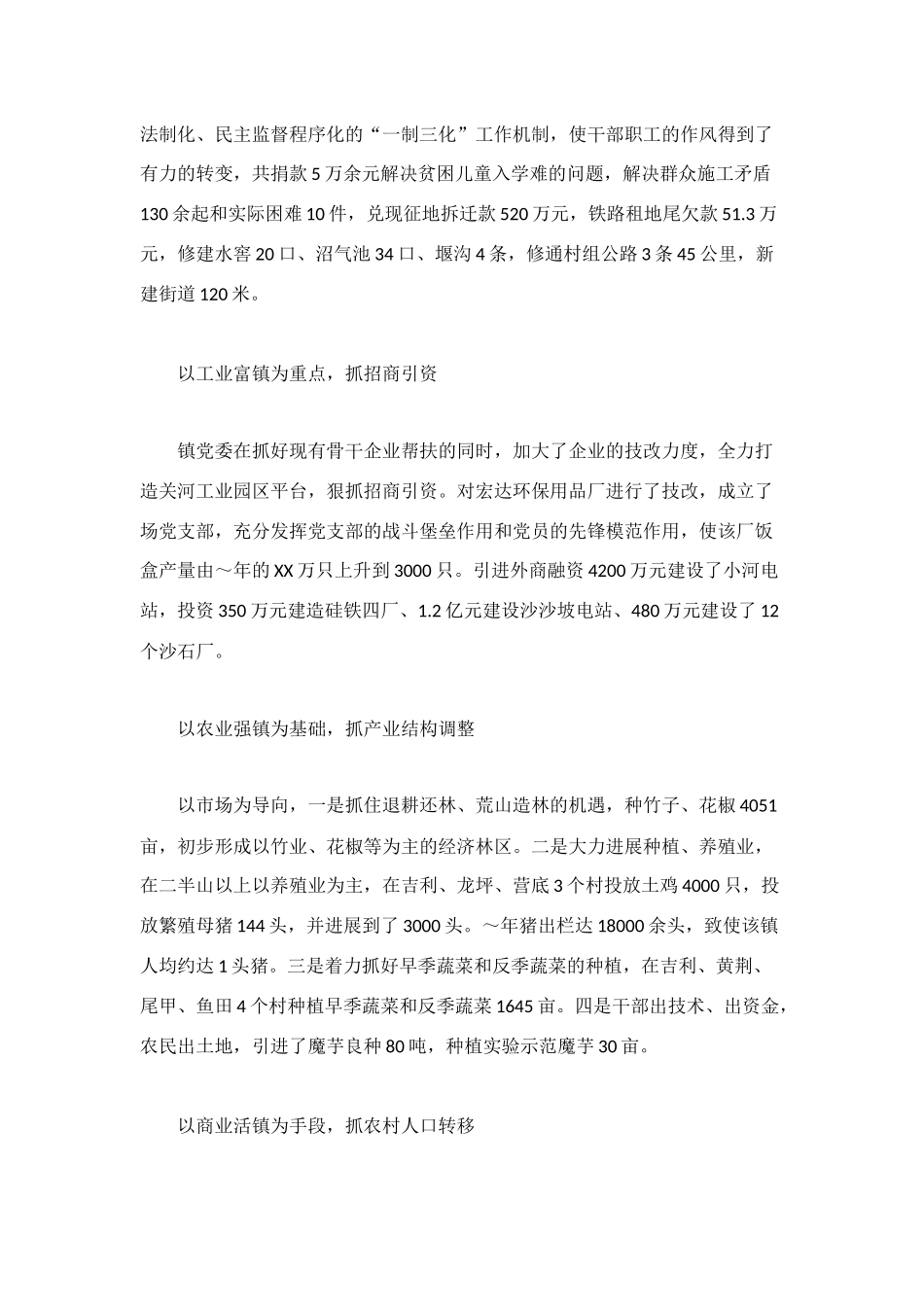 法制化、民主监督程序化的“一制三化”工作机制，使干部职工的作风得到了有力的转变，共捐款5万余元解决贫困儿童入学难的问题，解决群众施工矛盾130余起和实际困难10件，兑现征地拆迁款520万元，铁路租地尾欠款51.3万元，修建水窖20口、沼气池34口、堰沟4条，修通村组公路3条45公里，新建街道120米。

以工业富镇为重点，抓招商引资

镇党委在抓好现有骨干企业帮扶的同时，加大了企业的技改力度，全力打造关河工业园区平台，狠抓招商引资。对宏达环保用品厂进行了技改，成立了场党支部，充分发挥党支部的战斗堡垒作用和党员的先锋模范作用，使该厂饭盒产量由～年的XX万只上升到3000只。引进外商融资4200万元建设了小河电站，投资350万元建造硅铁四厂、1.2亿元建设沙沙坡电站、480万元建设了12个沙石厂。

以农业强镇为基础，抓产业结构调整

以市场为导向，一是抓住退耕还林、荒山造林的机遇，种竹子、花椒4051亩，初步形成以竹业、花椒等为主的经济林区。二是大力进展种植、养殖业，在二半山以上以养殖业为主，在吉利、龙坪、营底3个村投放土鸡4000只，投放繁殖母猪144头，并进展到了3000头。～年猪出栏达18000余头，致使该镇人均约达1头猪。三是着力抓好早季蔬菜和反季蔬菜的种植，在吉利、黄荆、尾甲、鱼田4个村种植早季蔬菜和反季蔬菜1645亩。四是干部出技术、出资金，农民出土地，引进了魔芋良种80吨，种植实验示范魔芋30亩。

以商业活镇为手段，抓农村人口转移